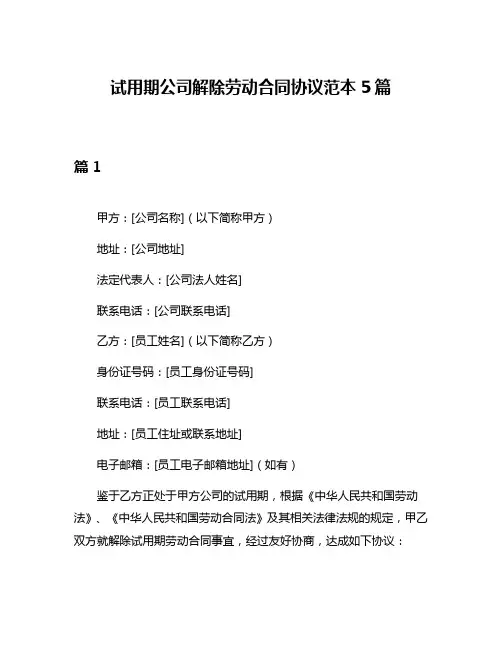 试用期公司解除劳动合同协议范本 5 篇

篇 1

甲方：[公司名称]（以下简称甲方）

地址：[公司地址]

法定代表人：[公司法人姓名]

联系电话：[公司联系电话]

乙方：[员工姓名]（以下简称乙方）

身份证号码：[员工身份证号码]

联系电话：[员工联系电话]

地址：[员工住址或联系地址]

电子邮箱：[员工电子邮箱地址]（如有）

鉴于乙方正处于甲方公司的试用期，根据《中华人民共和国劳动法》、《中华人民共和国劳动合同法》及其相关法律法规的规定，甲乙双方就解除试用期劳动合同事宜，经过友好协商，达成如下协议：